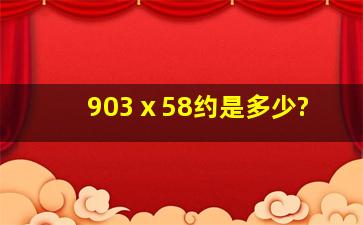 903 x 58约是多少?